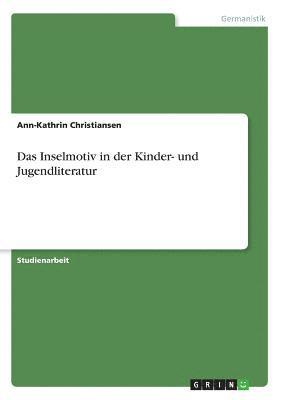 Germanistik

Ann-Kathrin Christiansen

Das Inselmotiv in der Kinder- und Jugendliteratur

Studienarbeit

GRIN